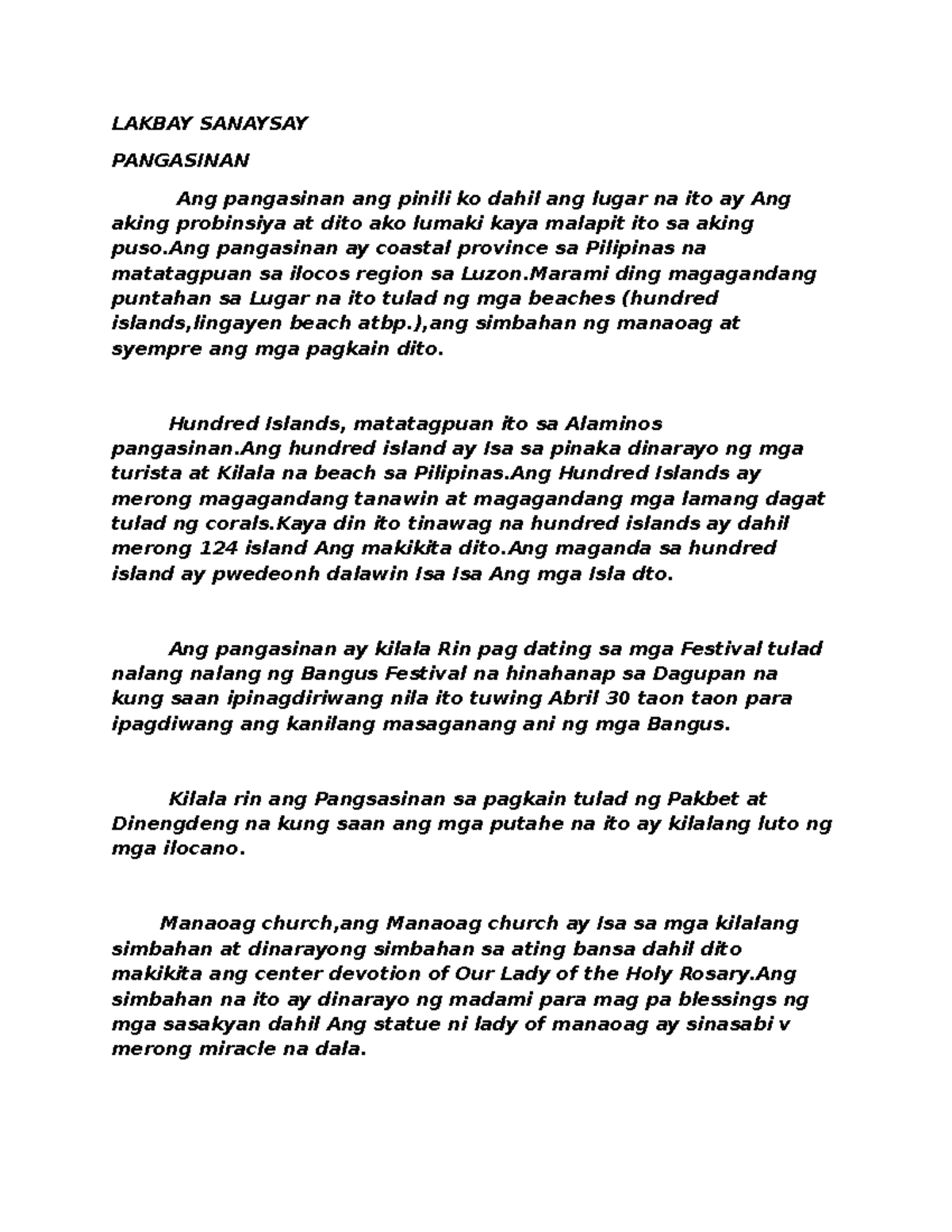 LAKBAY SANAYSAY

PANGASINAN

Ang pangasinan ang pinili ko dahil ang lugar na ito ay Ang aking probinsiya at dito ako lumaki kaya malapit ito sa aking puso.Ang pangasinan ay coastal province sa Pilipinas na matatagpuan sa ilocos region sa Luzon.Marami ding magagandang puntahan sa Lugar na ito tulad ng mga beaches (hundred islands,lingayen beach atbp.),ang simbahan ng manaoag at syempre ang mga pagkain dito.

Hundred Islands, matatagpuan ito sa Alaminos pangasinan.Ang hundred island ay Isa sa pinaka dinarayo ng mga turista at Kilala na beach sa Pilipinas.Ang Hundred Islands ay merong magagandang tanawin at magagandang mga lamang dagat tulad ng corals.Kaya din ito tinawag na hundred islands ay dahil merong 124 island Ang makikita dito.Ang maganda sa hundred island ay pwedeonh dalawin Isa Isa Ang mga Isla dto.

Ang pangasinan ay kilala Rin pag dating sa mga Festival tulad nalang nalang ng Bangus Festival na hinahanap sa Dagupan na kung saan ipinagdiriwang nila ito tuwing Abril 30 taon taon para ipagdiwang ang kanilang masaganang ani ng mga Bangus.

Kilala rin ang Pangsasinan sa pagkain tulad ng Pakbet at Dinengdeng na kung saan ang mga putahe na ito ay kilalang luto ng mga ilocano.

Manaoag church,ang Manaoag church ay Isa sa mga kilalang simbahan at dinarayong simbahan sa ating bansa dahil dito makikita ang center devotion of Our Lady of the Holy Rosary.Ang simbahan na ito ay dinarayo ng madami para mag pa blessings ng mga sasakyan dahil Ang statue ni lady of manaoag ay sinasabi v merong miracle na dala.